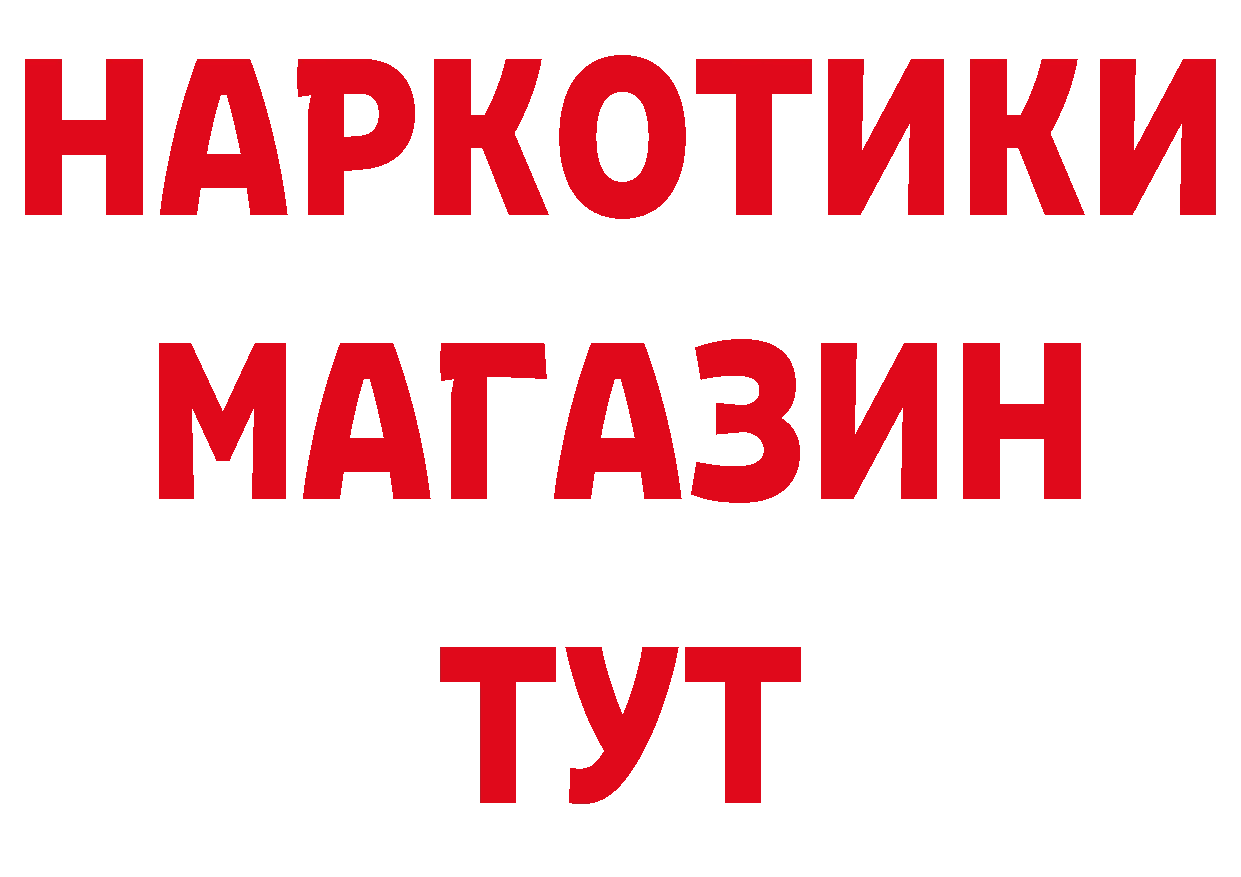 НАРКОТИКИ
МАГАЗИН
ТУТ